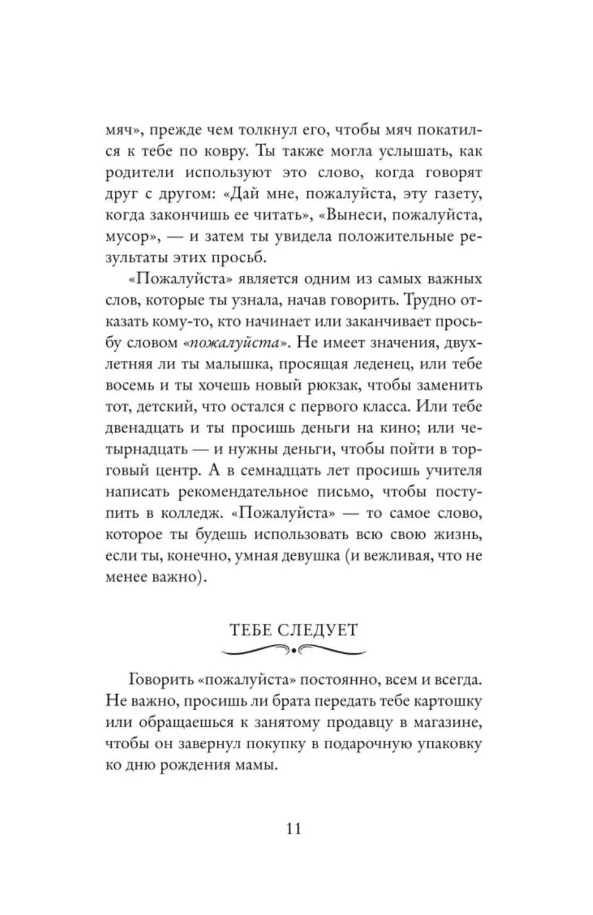 мяч», прежде чем толкнул его, чтобы мяч покатился к тебе по ковру. Ты также могла услышать, как родители используют это слово, когда говорят друг с другом: «Дай мне, пожалуйста, эту газету, когда закончишь ее читать», «Вынеси, пожалуйста, мусор», — и затем ты увидела положительные результаты этих просьб.

«Пожалуйста» является одним из самых важных слов, которые ты узнала, начав говорить. Трудно отказать кому-то, кто начинает или заканчивает просьбу словом «пожалуйста». Не имеет значения, двухлетняя ли ты малышка, просящая леденец, или тебе восемь и ты хочешь новый рюкзак, чтобы заменить тот, детский, что остался с первого класса. Или тебе двенадцать и ты просишь деньги на кино; или четырнадцать — и нужны деньги, чтобы пойти в торговый центр. А в семнадцать лет просишь учителя написать рекомендательное письмо, чтобы поступить в колледж. «Пожалуйста» — то самое слово, которое ты будешь использовать всю свою жизнь, если ты, конечно, умная девушка (и вежливая, что не менее важно).

ТЕБЕ СЛЕДУЕТ

Говорить «пожалуйста» постоянно, всем и всегда. Не важно, просишь ли брата передать тебе картошку или обращаешься к занятому продавцу в магазине, чтобы он завернул покупку в подарочную упаковку ко дню рождения мамы.

11